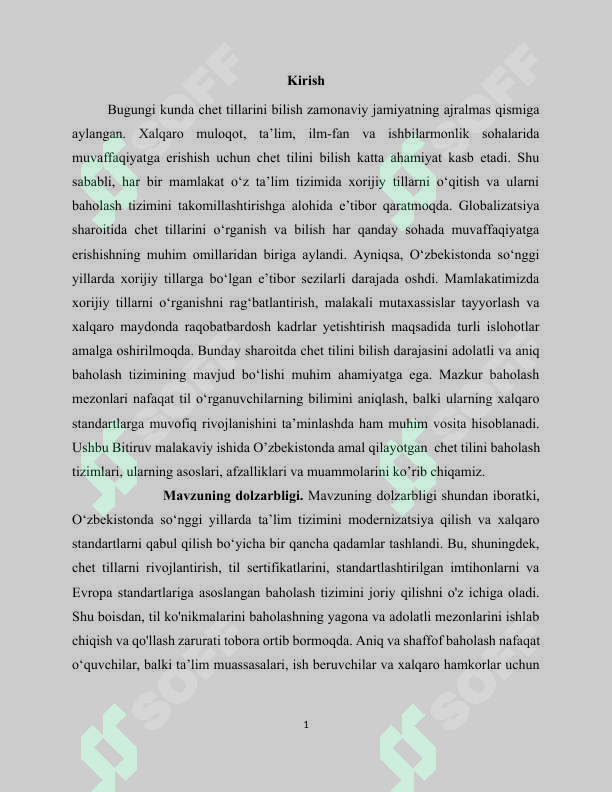 Kirish

Bugungi kunda chet tillarini bilish zamonaviy jamiyatning ajralmas qismiga aylangan. Xalqaro muloqot, ta'lim, ilm-fan va ishbilarmonlik sohalarida muvaffaqiyatga erishish uchun chet tilini bilish katta ahamiyat kasb etadi. Shu sababli, har bir mamlakat o'z ta'lim tizimida xorijiy tillarni o'qitish va ularni baholash tizimini takomillashtirishga alohida e'tibor qaratmoqda. Globalizatsiya sharoitida chet tillarini o'rganish va bilish har qanday sohada muvaffaqiyatga erishishning muhim omillaridan biriga aylandi. Ayniqsa, O'zbekistonda so'nggi yillarda xorijiy tillarga bo'lgan e'tibor sezilarli darajada oshdi. Mamlakatimizda xorijiy tillarni o'rganishni rag'batlantirish, malakali mutaxassislar tayyorlash va xalqaro maydonda raqobatbardosh kadrlar yetishtirish maqsadida turli islohotlar amalga oshirilmoqda. Bunday sharoitda chet tilini bilish darajasini adolatli va aniq baholash tizimining mavjud bo'lishi muhim ahamiyatga ega. Mazkur baholash mezonlari nafaqat til o'rganuvchilarning bilimini aniqlash, balki ularning xalqaro standartlarga muvofiq rivojlanishini ta'minlashda ham muhim vosita hisoblanadi. Ushbu Bitiruv malakaviy ishida O'zbekistonda amal qilayotgan chet tilini baholash tizimlari, ularning asoslari, afzalliklari va muammolarini ko'rib chiqamiz.

Mavzuning dolzarbligi. Mavzuning dolzarbligi shundan iboratki, O'zbekistonda so'nggi yillarda ta'lim tizimini modernizatsiya qilish va xalqaro standartlarni qabul qilish bo'yicha bir qancha qadamlar tashlandi. Bu, shuningdek, chet tillarni rivojlantirish, til sertifikatlarini, standartlashtirilgan imtihonlarni va Evropa standartlariga asoslangan baholash tizimini joriy qilishni o'z ichiga oladi. Shu boisdan, til ko'nikmalarini baholashning yagona va adolatli mezonlarini ishlab chiqish va qo'llash zarurati tobora ortib bormoqda. Aniq va shaffof baholash nafaqat o'quvchilar, balki ta'lim muassasalari, ish beruvchilar va xalqaro hamkorlar uchun

1

SOFF